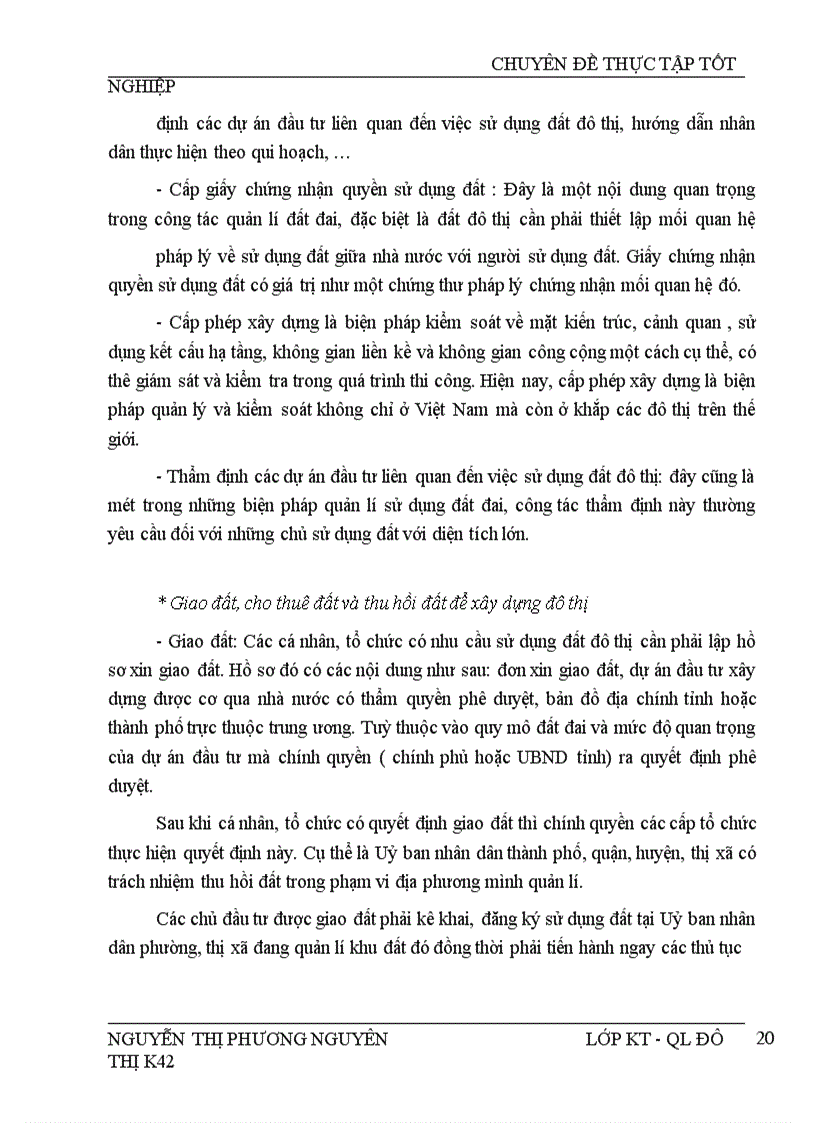 CHUYÊN ĐỀ THỰC TẬP TỐT NGHIỆP

định các dự án đầu tư liên quan đến việc sử dụng đất đô thị, hướng dẫn nhân dân thực hiện theo qui hoạch, …

- Cấp giấy chứng nhận quyền sử dụng đất : Đây là một nội dung quan trọng trong công tác quản lí đất đai, đặc biệt là đất đô thị cần phải thiết lập mối quan hệ

pháp lý về sử dụng đất giữa nhà nước với người sử dụng đất. Giấy chứng nhận quyền sử dụng đất có giá trị như một chứng thư pháp lý chứng nhận mối quan hệ đó.

- Cấp phép xây dựng là biện pháp kiểm soát về mặt kiến trúc, cảnh quan , sử dụng kết cấu hạ tầng, không gian liền kề và không gian công cộng một cách cụ thể, có thể giám sát và kiểm tra trong quá trình thi công. Hiện nay, cấp phép xây dựng là biện pháp quản lý và kiểm soát không chỉ ở Việt Nam mà còn ở khắp các đô thị trên thế giới.

- Thẩm định các dự án đầu tư liên quan đến việc sử dụng đất đô thị: đây cũng là mét trong những biện pháp quản lí sử dụng đất đai, công tác thẩm định này thường yêu cầu đối với những chủ sử dụng đất với diện tích lớn.

* Giao đất, cho thuê đất và thu hồi đất để xây dựng đô thị

- Giao đất: Các cá nhân, tổ chức có nhu cầu sử dụng đất đô thị cần phải lập hồ sơ xin giao đất. Hồ sơ đó có các nội dung như sau: đơn xin giao đất, dự án đầu tư xây dựng được cơ qua nhà nước có thẩm quyền phê duyệt, bản đồ địa chính tỉnh hoặc thành phố trực thuộc trung ương. Tuỳ thuộc vào quy mô đất đai và mức độ quan trọng của dự án đầu tư mà chính quyền ( chính phủ hoặc UBND tỉnh) ra quyết định phê duyệt.

Sau khi cá nhân, tổ chức có quyết định giao đất thì chính quyền các cấp tổ chức thực hiện quyết định này. Cụ thể là Uỷ ban nhân dân thành phố, quận, huyện, thị xã có trách nhiệm thu hồi đất trong phạm vi địa phương mình quản lí.

Các chủ đầu tư được giao đất phải kê khai, đăng ký sử dụng đất tại Uỷ ban nhân dân phường, thị xã đang quản lí khu đất đó đồng thời phải tiến hành ngay các thủ tục

NGUYỄN THỊ PHƯƠNG NGUYÊN LỚP KT - QL ĐÔ THỊ K42 20